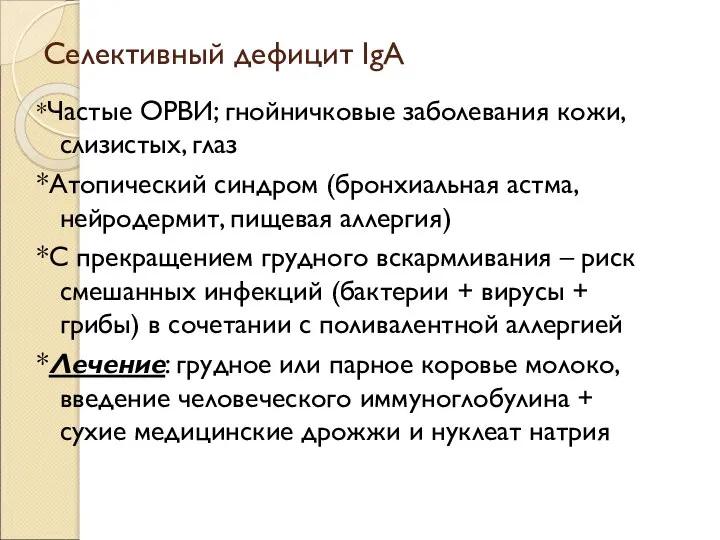 Селективный дефицит IgA

*Частые ОРВИ; гнойничковые заболевания кожи, слизистых, глаз

*Атопический синдром (бронхиальная астма, нейродермит, пищевая аллергия)

*С прекращением грудного вскармливания – риск смешанных инфекций (бактерии + вирусы + грибы) в сочетании с поливалентной аллергией

*Лечение: грудное или парное коровье молоко, введение человеческого иммуноглобулина + сухие медицинские дрожжи и нуклеат натрия